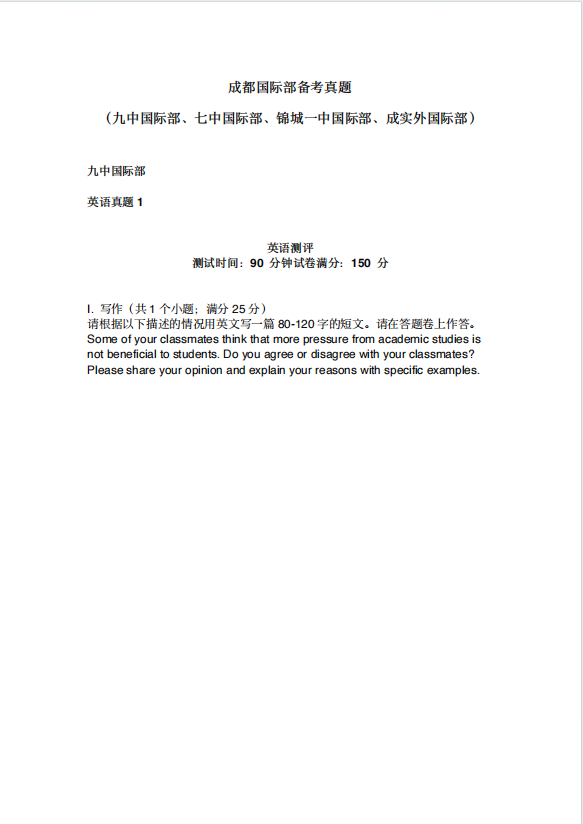 成都国际部备考真题

（九中国际部、七中国际部、锦城一中国际部、成实外国际部）

九中国际部

英语真题 1

英语测评
测试时间：90 分钟试卷满分：150 分

I. 写作（共 1 个小题；满分 25 分）
请根据以下描述的情况用英文写一篇 80-120 字的短文。请在答题卷上作答。
Some of your classmates think that more pressure from academic studies is not beneficial to students. Do you agree or disagree with your classmates? Please share your opinion and explain your reasons with specific examples.